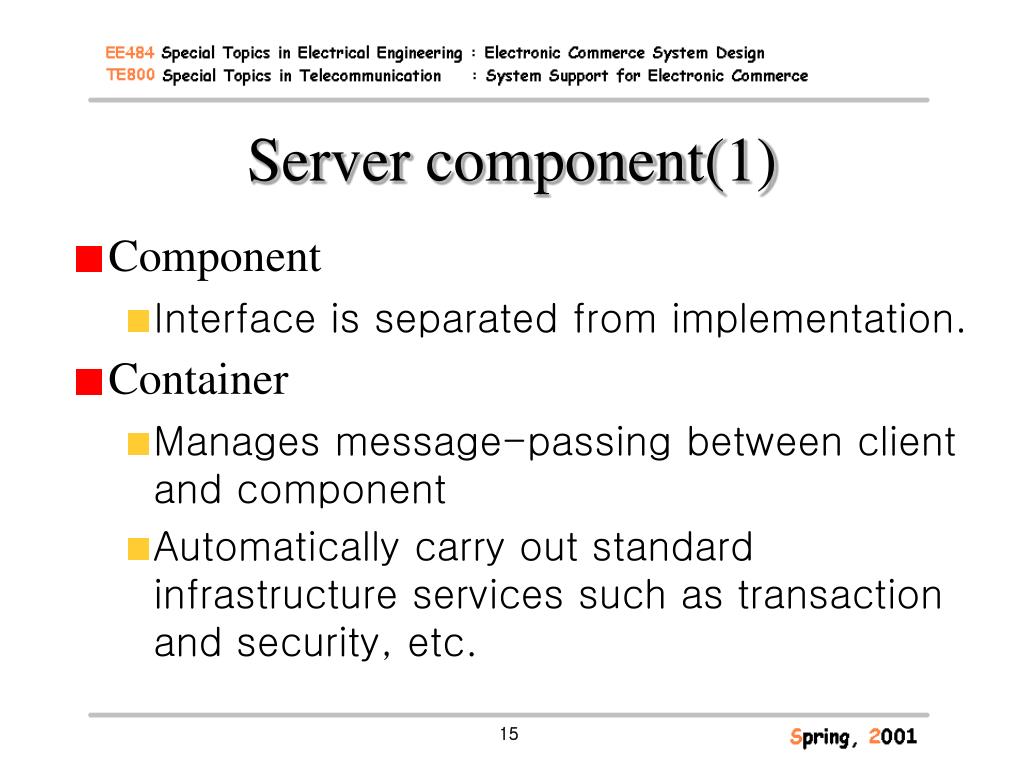 EE484 Special Topics in Electrical Engineering : Electronic Commerce System Design
TE800 Special Topics in Telecommunication : System Support for Electronic Commerce

Server component(1)

Component
Interface is separated from implementation.

Container
Manages message-passing between client and component
Automatically carry out standard infrastructure services such as transaction and security, etc.

15

Spring, 2001